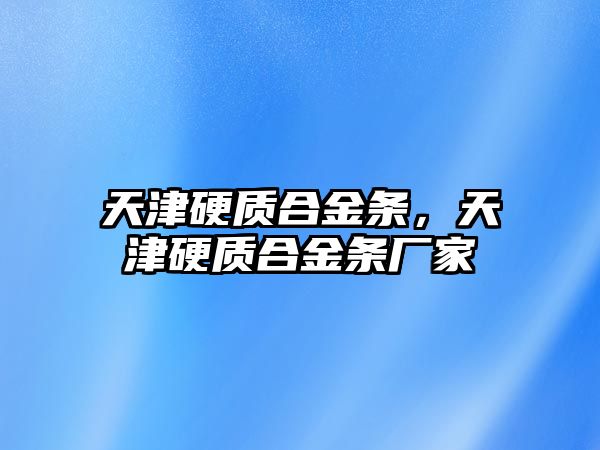 天津硬质合金条，天津硬质合金条厂家